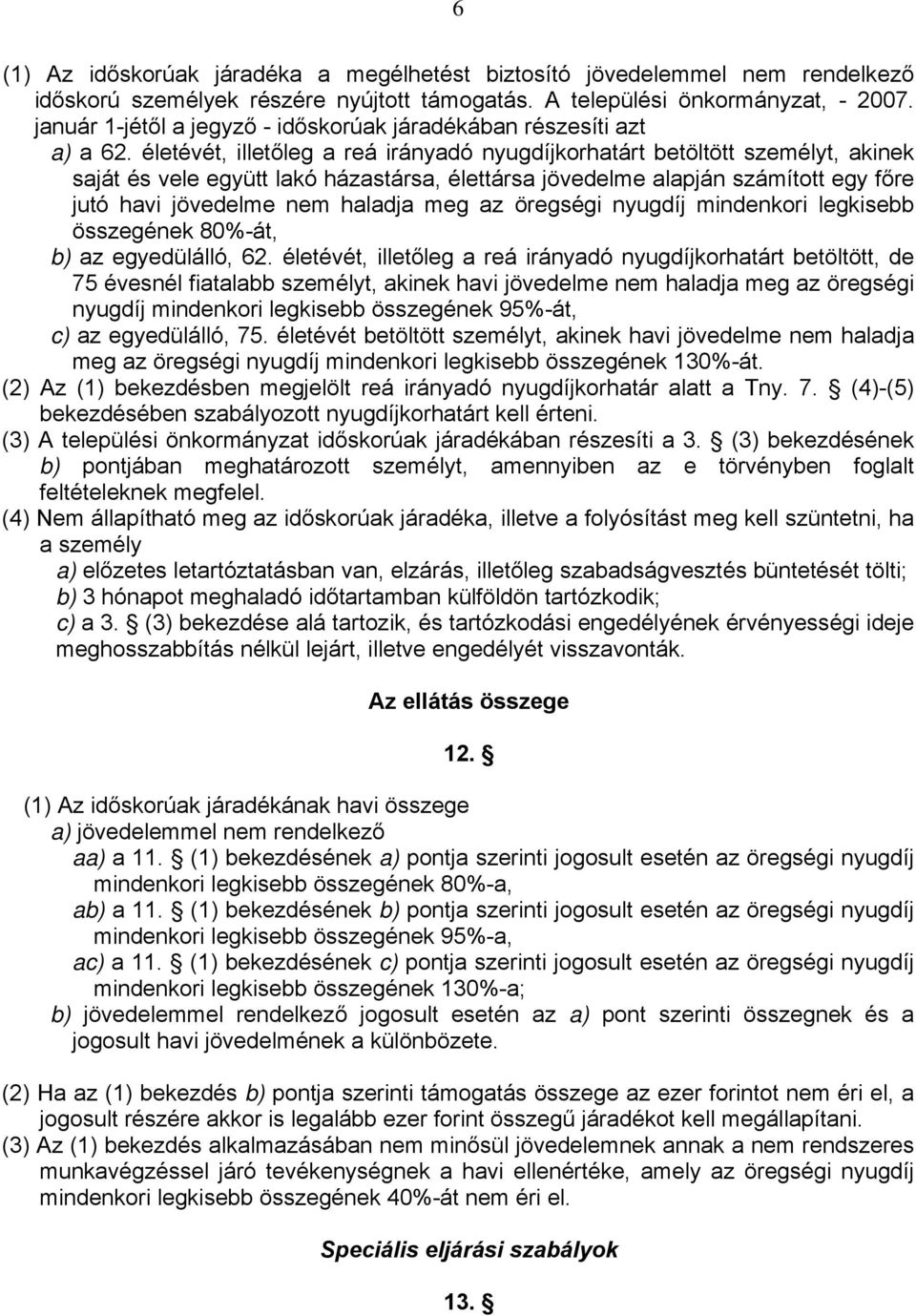 6

(1) Az időskorúak járadéka a megélhetést biztosító jövedelemmel nem rendelkező időskorú személyek részére nyújtott támogatás. A települési önkormányzat, - 2007. január 1-jétől a jegyző - időskorúak járadékában részesíti azt

a) a 62. életévét, illetőleg a reá irányadó nyugdíjkorhatárt betöltött személyt, akinek saját és vele együtt lakó házastársa, élettársa jövedelme alapján számított egy főre jutó havi jövedelme nem haladja meg az öregségi nyugdíj mindenkori legkisebb összegének 80%-át,

b) az egyedülálló, 62. életévét, illetőleg a reá irányadó nyugdíjkorhatárt betöltött, de 75 évesnél fiatalabb személyt, akinek havi jövedelme nem haladja meg az öregségi nyugdíj mindenkori legkisebb összegének 95%-át,

c) az egyedülálló, 75. életévét betöltött személyt, akinek havi jövedelme nem haladja meg az öregségi nyugdíj mindenkori legkisebb összegének 130%-át.

(2) Az (1) bekezdésben megjelölt reá irányadó nyugdíjkorhatár alatt a Tny. 7. § (4)-(5) bekezdésében szabályozott nyugdíjkorhatárt kell érteni.

(3) A települési önkormányzat időskorúak járadékában részesíti a 3. § (3) bekezdésének b) pontjában meghatározott személyt, amennyiben az e törvényben foglalt feltételeknek megfelel.

(4) Nem állapítható meg az időskorúak járadéka, illetve a folyósítást meg kell szüntetni, ha a személy

a) előzetes letartóztatásban van, elzárás, illetőleg szabadságvesztés büntetését tölti;

b) 3 hónapot meghaladó időtartamban külföldön tartózkodik;

c) a 3. § (3) bekezdése alá tartozik, és tartózkodási engedélyének érvényességi ideje meghosszabbítás nélkül lejárt, illetve engedélyét visszavonták.

Az ellátás összege

12. §

(1) Az időskorúak járadékának havi összege

a) jövedelemmel nem rendelkező

aa) a 11. § (1) bekezdésének a) pontja szerinti jogosult esetén az öregségi nyugdíj mindenkori legkisebb összegének 80%-a,

ab) a 11. § (1) bekezdésének b) pontja szerinti jogosult esetén az öregségi nyugdíj mindenkori legkisebb összegének 95%-a,

ac) a 11. § (1) bekezdésének c) pontja szerinti jogosult esetén az öregségi nyugdíj mindenkori legkisebb összegének 130%-a;

b) jövedelemmel rendelkező jogosult esetén az a) pont szerinti összegnek és a jogosult havi jövedelmének a különbözete.

(2) Ha az (1) bekezdés b) pontja szerinti támogatás összege az ezer forintot nem éri el, a jogosult részére akkor is legalább ezer forint összegű járadékot kell megállapítani.

(3) Az (1) bekezdés alkalmazásában nem minősül jövedelemnek annak a nem rendszeres munkavégzéssel járó tevékenységnek a havi ellenértéke, amely az öregségi nyugdíj mindenkori legkisebb összegének 40%-át nem éri el.

Speciális eljárási szabályok

13. §